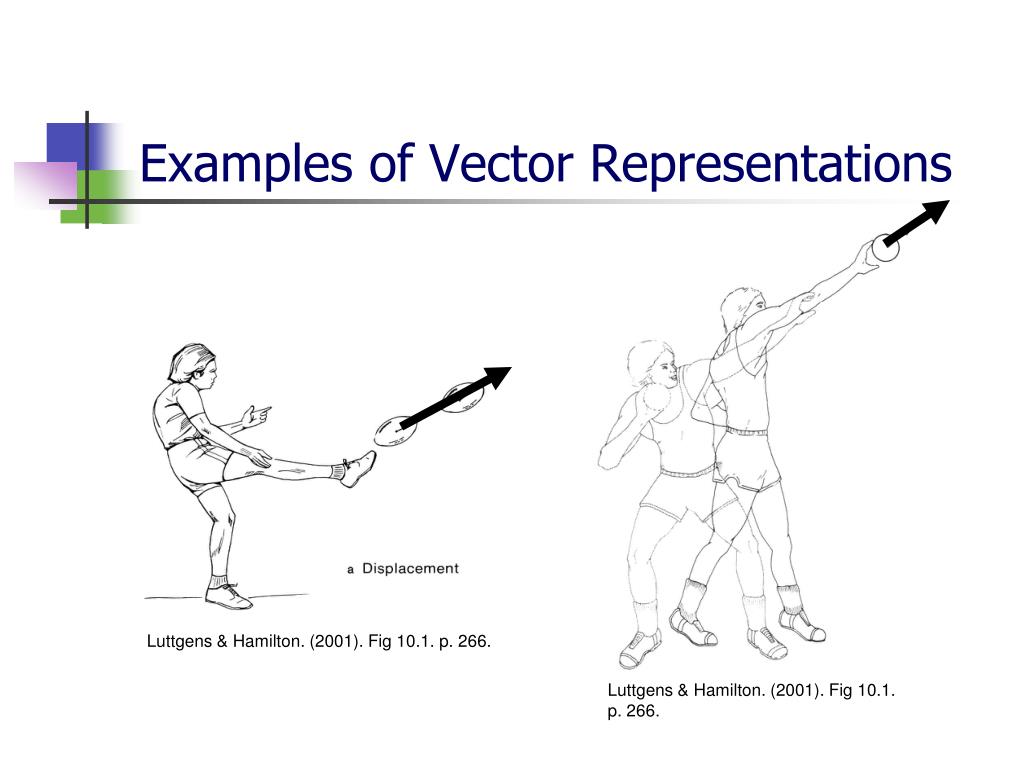 Examples of Vector Representations

a Displacement

Luttgens & Hamilton. (2001). Fig 10.1. p. 266.

Luttgens & Hamilton. (2001). Fig 10.1. p. 266.